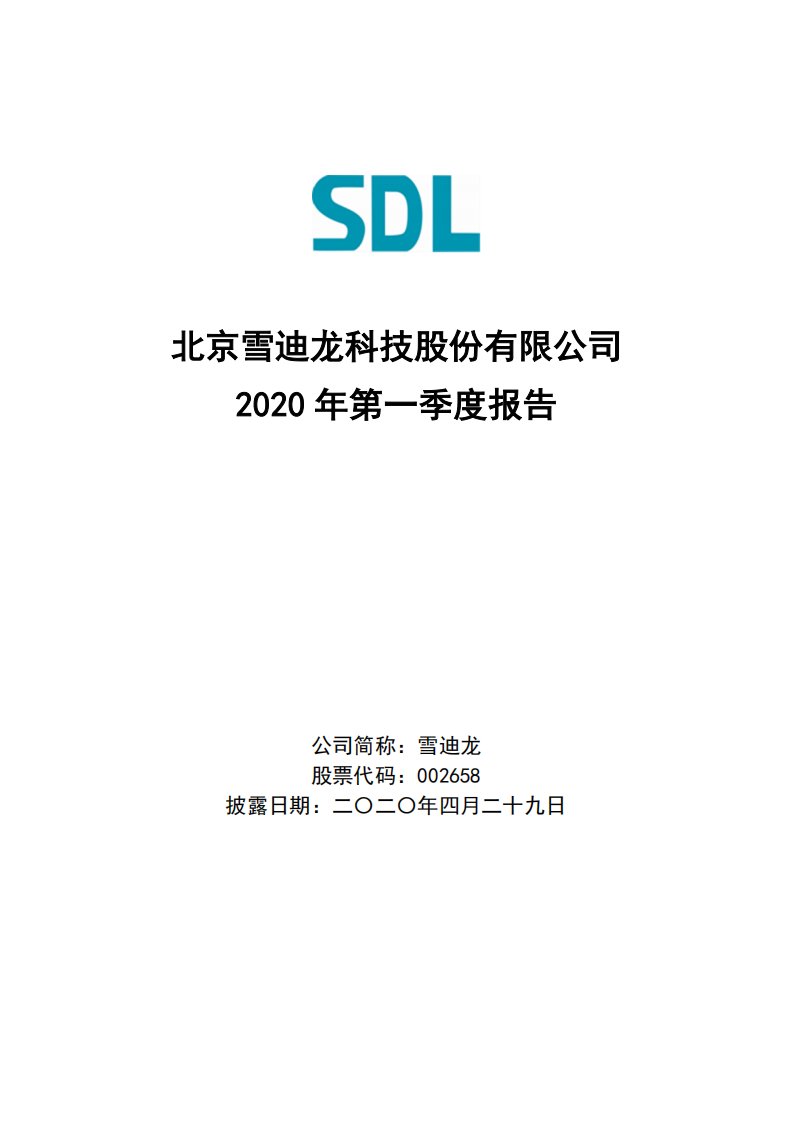 SDL

北京雪迪龙科技股份有限公司
2020 年第一季度报告

公司简称：雪迪龙
股票代码：002658
披露日期：二〇二〇年四月二十九日